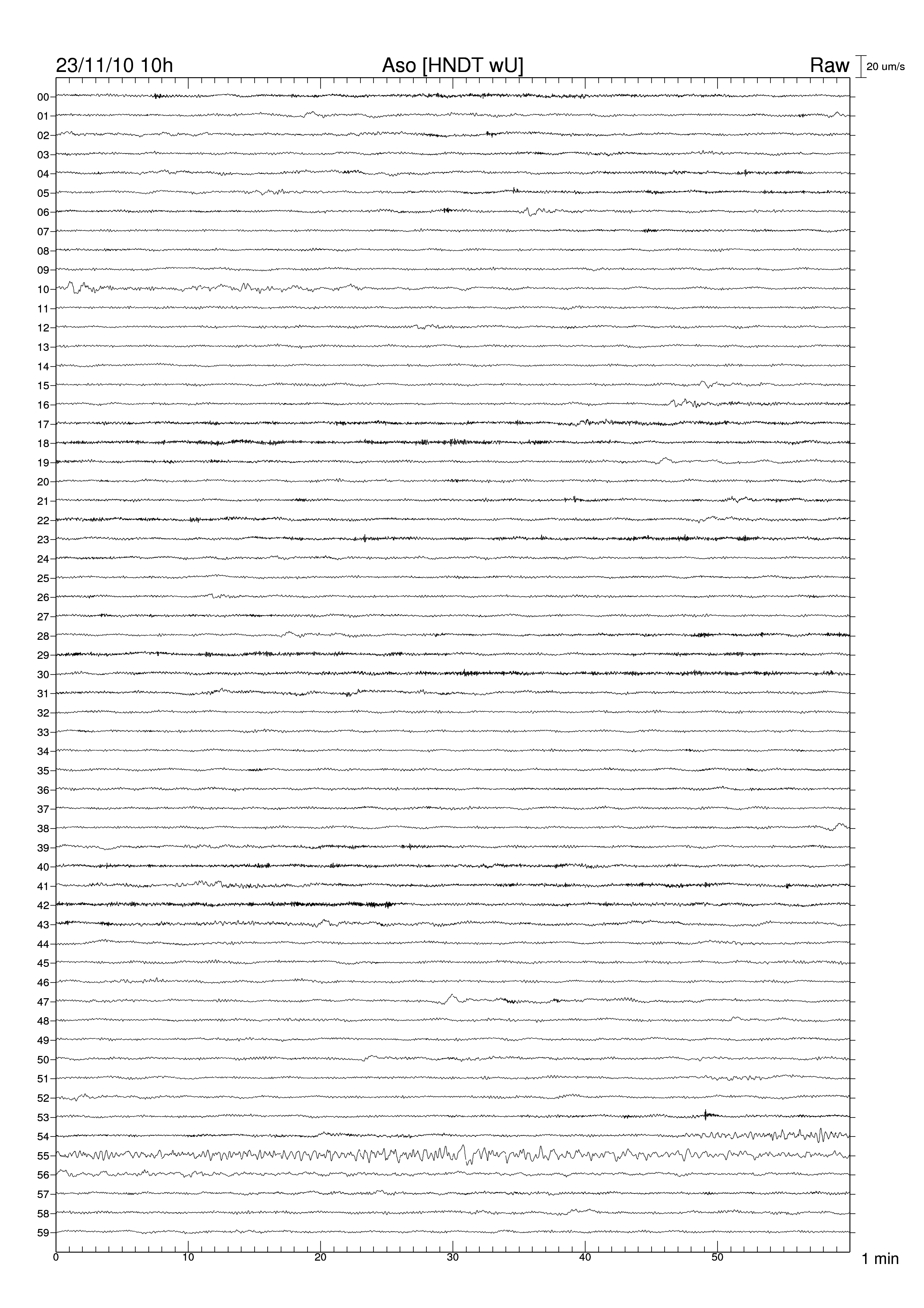 23/11/10 10h
Aso [HNDT wU]
Raw
20 um/s

00
01
02
03
04
05
06
07
08
09
10
11
12
13
14
15
16
17
18
19
20
21
22
23
24
25
26
27
28
29
30
31
32
33
34
35
36
37
38
39
40
41
42
43
44
45
46
47
48
49
50
51
52
53
54
55
56
57
58
59

0
10
20
30
40
50
1 min